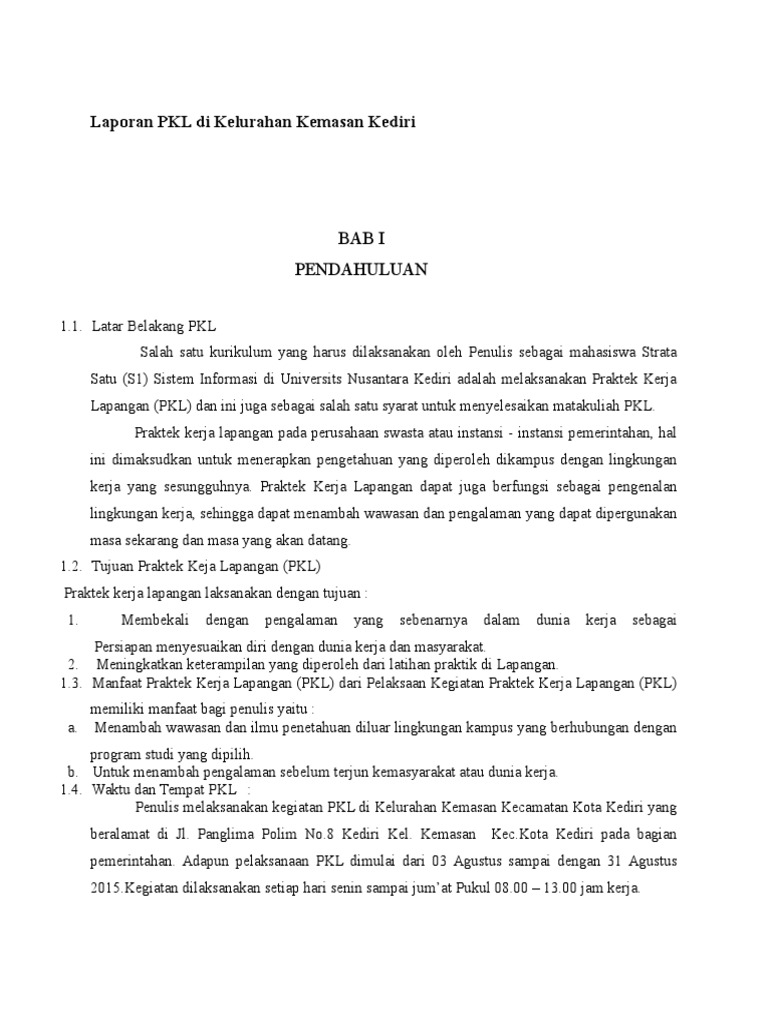 Laporan PKL di Kelurahan Kemasan Kediri

BAB I
PENDAHULUAN

1.1. Latar Belakang PKL

Salah satu kurikulum yang harus dilaksanakan oleh Penulis sebagai mahasiswa Strata Satu (S1) Sistem Informasi di Universits Nusantara Kediri adalah melaksanakan Praktek Kerja Lapangan (PKL) dan ini juga sebagai salah satu syarat untuk menyelesaikan matakuliah PKL.

Praktek kerja lapangan pada perusahaan swasta atau instansi - instansi pemerintahan, hal ini dimaksudkan untuk menerapkan pengetahuan yang diperoleh dikampus dengan lingkungan kerja yang sesungguhnya. Praktek Kerja Lapangan dapat juga berfungsi sebagai pengenalan lingkungan kerja, sehingga dapat menambah wawasan dan pengalaman yang dapat dipergunakan masa sekarang dan masa yang akan datang.

1.2. Tujuan Praktek Keja Lapangan (PKL)

Praktek kerja lapangan laksanakan dengan tujuan :

1. Membekali dengan pengalaman yang sebenarnya dalam dunia kerja sebagai Persiapan menyesuaikan diri dengan dunia kerja dan masyarakat.

2. Meningkatkan keterampilan yang diperoleh dari latihan praktik di Lapangan.

1.3. Manfaat Praktek Kerja Lapangan (PKL) dari Pelaksaan Kegiatan Praktek Kerja Lapangan (PKL) memiliki manfaat bagi penulis yaitu :

a. Menambah wawasan dan ilmu penetahuan diluar lingkungan kampus yang berhubungan dengan program studi yang dipilih.

b. Untuk menambah pengalaman sebelum terjun kemasyarakat atau dunia kerja.

1.4. Waktu dan Tempat PKL :

Penulis melaksanakan kegiatan PKL di Kelurahan Kemasan Kecamatan Kota Kediri yang beralamat di Jl. Panglima Polim No.8 Kediri Kel. Kemasan Kec.Kota Kediri pada bagian pemerintahan. Adapun pelaksanaan PKL dimulai dari 03 Agustus sampai dengan 31 Agustus 2015.Kegiatan dilaksanakan setiap hari senin sampai jum'at Pukul 08.00 – 13.00 jam kerja.